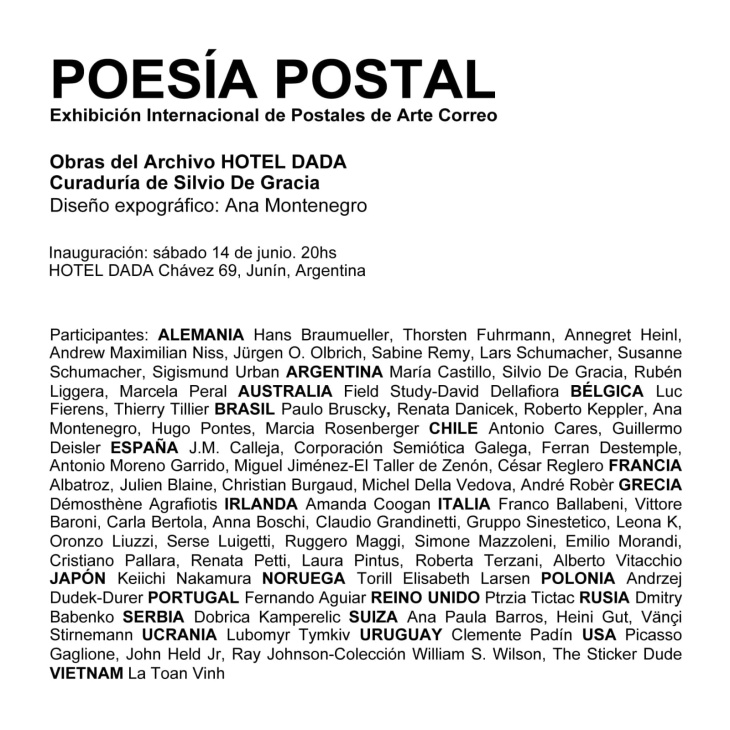 POESÍA POSTAL
Exhibición Internacional de Postales de Arte Correo

Obras del Archivo HOTEL DADA
Curaduría de Silvio De Gracia
Diseño expográfico: Ana Montenegro

Inauguración: sábado 14 de junio. 20hs
HOTEL DADA Chávez 69, Junín, Argentina

Participantes: ALEMANIA Hans Braumueller, Thorsten Fuhrmann, Annegret Heinl, Andrew Maximilian Niss, Jürgen O. Olbrich, Sabine Remy, Lars Schumacher, Susanne Schumacher, Sigismund Urban ARGENTINA María Castillo, Silvio De Gracia, Rubén Liggera, Marcela Peral AUSTRALIA Field Study-David Dellafiora BÉLGICA Luc Fierens, Thierry Tillier BRASIL Paulo Bruscky, Renata Danicek, Roberto Keppler, Ana Montenegro, Hugo Pontes, Marcia Rosenberger CHILE Antonio Cares, Guillermo Deisler ESPAÑA J.M. Calleja, Corporación Semiótica Galega, Ferran Destemple, Antonio Moreno Garrido, Miguel Jiménez-El Taller de Zenón, César Reglero FRANCIA Albatroz, Julien Blaine, Christian Burgaud, Michel Della Vedova, André Robèr GRECIA Démosthène Agrafiotis IRLANDA Amanda Coogan ITALIA Franco Ballabeni, Vittore Baroni, Carla Bertola, Anna Boschi, Claudio Grandinetti, Gruppo Sinestetico, Leona K, Oronzo Liuzzi, Serse Luigetti, Ruggero Maggi, Simone Mazzoleni, Emilio Morandi, Cristiano Pallara, Renata Petti, Laura Pintus, Roberta Terzani, Alberto Vitacchio JAPÓN Keiichi Nakamura NORUEGA Torill Elisabeth Larsen POLONIA Andrzej Dudek-Durer PORTUGAL Fernando Aguiar REINO UNIDO Ptrzia Tictac RUSIA Dmitry Babenko SERBIA Dobrica Kamperelic SUIZA Ana Paula Barros, Heini Gut, Vänçi Stirnemann UCRANIA Lubomyr Tymkiv URUGUAY Clemente Padín USA Picasso Gaglione, John Held Jr, Ray Johnson-Colección William S. Wilson, The Sticker Dude VIETNAM La Toan Vinh